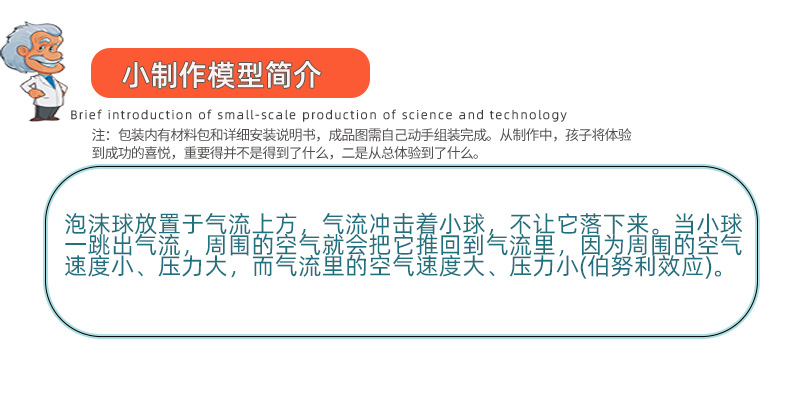 小制作模型简介

Brief introduction of small-scale production of science and technology

注：包装内有材料包和详细安装说明书，成品图需自己动手组装完成。从制作中，孩子将体验到成功的喜悦，重要得并不是得到了什么，二是从总体验到了什么。

泡沫球放置于气流上方，气流冲击着小球，不让它落下来。当小球一跳出气流，周围的空气就会把它推回到气流里，因为周围的空气速度小、压力大，而气流里的空气速度大、压力小(伯努利效应)。